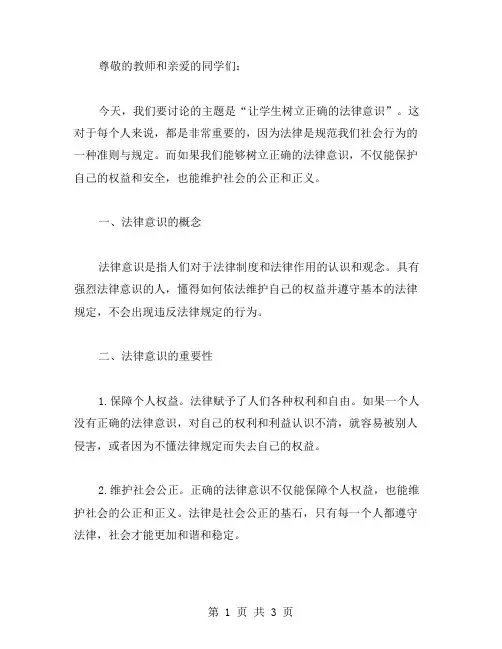 尊敬的教师和亲爱的同学们：

今天，我们要讨论的主题是“让学生树立正确的法律意识”。这对于每个人来说，都是非常重要的，因为法律是规范我们社会行为的一种准则与规定。而如果我们能够树立正确的法律意识，不仅能保护自己的权益和安全，也能维护社会的公正和正义。

一、法律意识的概念

法律意识是指人们对于法律制度和法律作用的认识和观念。具有强烈法律意识的人，懂得如何依法维护自己的权益并遵守基本的法律规定，不会出现违反法律规定的行为。

二、法律意识的重要性

1.保障个人权益。法律赋予了人们各种权利和自由。如果一个人没有正确的法律意识，对自己的权利和利益认识不清，就容易被别人侵害，或者因为不懂法律规定而失去自己的权益。

2.维护社会公正。正确的法律意识不仅能保障个人权益，也能维护社会的公正和正义。法律是社会公正的基石，只有每一个人都遵守法律，社会才能更加和谐和稳定。

第 1 页 共 3 页